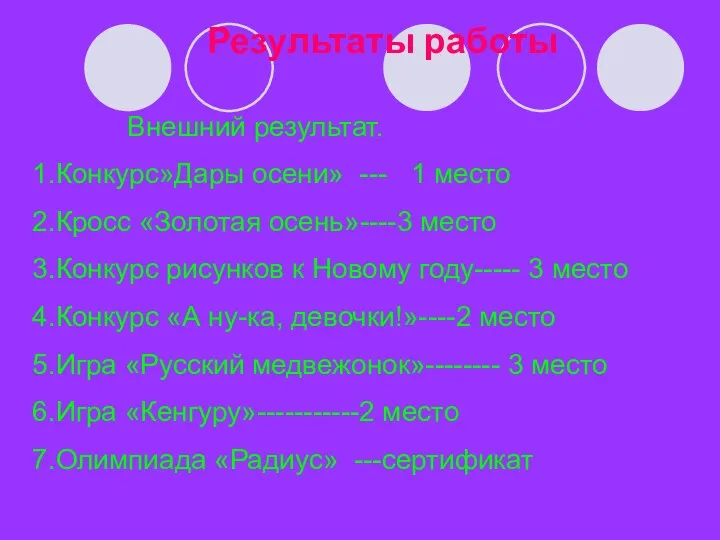 Результаты работы

Внешний результат.

1.Конкурс»Дары осени» --- 1 место

2.Кросс «Золотая осень»----3 место

3.Конкурс рисунков к Новому году----- 3 место

4.Конкурс «А ну-ка, девочки!»----2 место

5.Игра «Русский медвежонок»-------- 3 место

6.Игра «Кенгуру»-----------2 место

7.Олимпиада «Радиус» ---сертификат